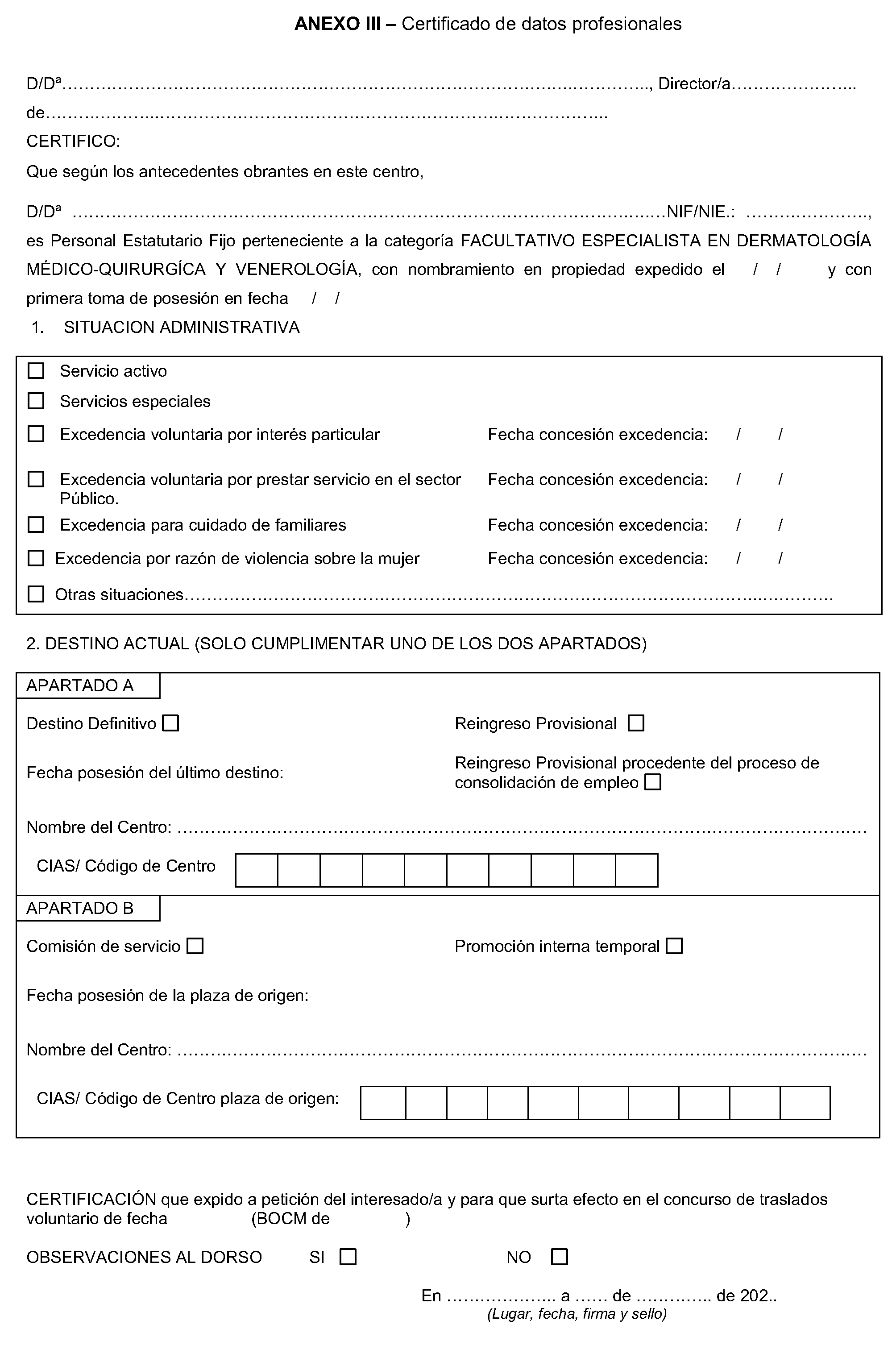 ANEXO III – Certificado de datos profesionales

D/Dª ____, Director/a ____ de ____

CERTIFICO:

Que según los antecedentes obrantes en este centro,

D/Dª ____ NIF/NIE.: ____, es Personal Estatutario Fijo perteneciente a la categoría FACULTATIVO ESPECIALISTA EN DERMATOLOGÍA MÉDICO-QUIRURGÍCA Y VENEROLOGÍA, con nombramiento en propiedad expedido el / / y con primera toma de posesión en fecha / /

1. SITUACION ADMINISTRATIVA

☐ Servicio activo
☐ Servicios especiales
☐ Excedencia voluntaria por interés particular Fecha concesión excedencia: / /
☐ Excedencia voluntaria por prestar servicio en el sector Público. Fecha concesión excedencia: / /
☐ Excedencia para cuidado de familiares Fecha concesión excedencia: / /
☐ Excedencia por razón de violencia sobre la mujer Fecha concesión excedencia: / /
☐ Otras situaciones ____

2. DESTINO ACTUAL (SOLO CUMPLIMENTAR UNO DE LOS DOS APARTADOS)

APARTADO A

Destino Definitivo ☐ Reingreso Provisional ☐

Fecha posesión del último destino: Reingreso Provisional procedente del proceso de consolidación de empleo ☐

Nombre del Centro: ____

CIAS/ Código de Centro

APARTADO B

Comisión de servicio ☐ Promoción interna temporal ☐

Fecha posesión de la plaza de origen:

Nombre del Centro: ____

CIAS/ Código de Centro plaza de origen:

CERTIFICACIÓN que expido a petición del interesado/a y para que surta efecto en el concurso de traslados voluntario de fecha (BOCM de )

OBSERVACIONES AL DORSO SI ☐ NO ☐

En ____ a ____ de ____ de 202..
(Lugar, fecha, firma y sello)